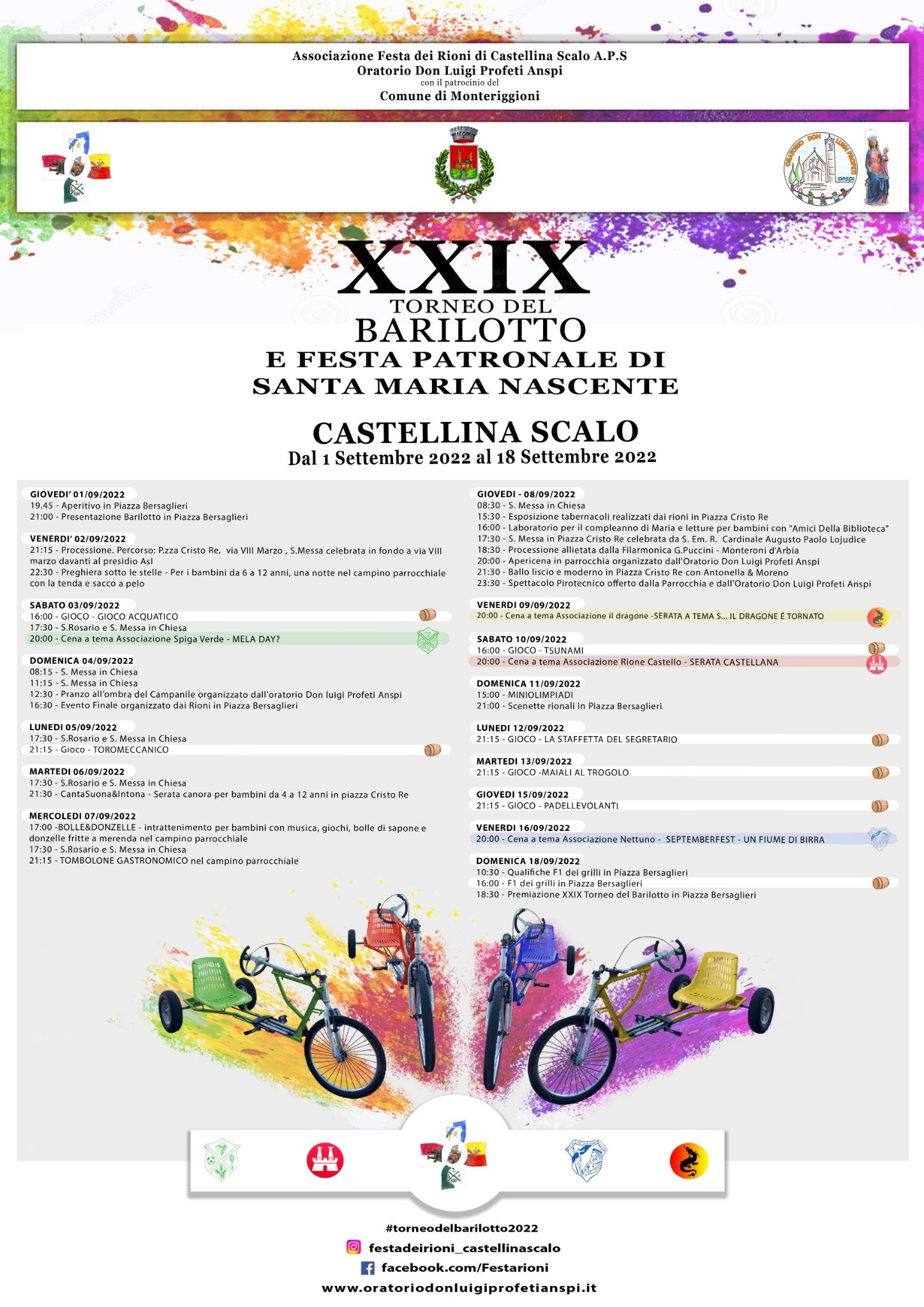 Associazione Festa dei Rioni di Castellina Scalo A.P.S
Oratorio Don Luigi Profeti Anspi
con il patrocinio del
Comune di Monteriggioni

ORATORIO DON LUIGI PROFETI anspi

XXIX
TORNEO DEL
BARILOTTO
E FESTA PATRONALE DI
SANTA MARIA NASCENTE

CASTELLINA SCALO
Dal 1 Settembre 2022 al 18 Settembre 2022

GIOVEDI' 01/09/2022
19.45 - Aperitivo in Piazza Bersaglieri
21:00 - Presentazione Barilotto in Piazza Bersaglieri

VENERDI' 02/09/2022
21:15 - Processione. Percorso: P.zza Cristo Re, via VIII Marzo , S.Messa celebrata in fondo a via VIII marzo davanti al presidio Asl
22:30 - Preghiera sotto le stelle - Per i bambini da 6 a 12 anni, una notte nel campino parrocchiale con la tenda e sacco a pelo

SABATO 03/09/2022
16:00 - GIOCO - GIOCO ACQUATICO
17:30 - S.Rosario e S. Messa in Chiesa
20:00 - Cena a tema Associazione Spiga Verde - MELA DAY?

DOMENICA 04/09/2022
08:15 - S. Messa in Chiesa
11:15 - S. Messa in Chiesa
12:30 - Pranzo all'ombra del Campanile organizzato dall'oratorio Don luigi Profeti Anspi
16:30 - Evento Finale organizzato dai Rioni in Piazza Bersaglieri

LUNEDI 05/09/2022
17:30 - S.Rosario e S. Messa in Chiesa
21:15 - Gioco - TOROMECCANICO

MARTEDI 06/09/2022
17:30 - S.Rosario e S. Messa in Chiesa
21:30 - CantaSuona&Intona - Serata canora per bambini da 4 a 12 anni in piazza Cristo Re

MERCOLEDI 07/09/2022
17:00 -BOLLE&DONZELLE - intrattenimento per bambini con musica, giochi, bolle di sapone e donzelle fritte a merenda nel campino parrocchiale
17:30 - S.Rosario e S. Messa in Chiesa
21:15 - TOMBOLONE GASTRONOMICO nel campino parrocchiale

GIOVEDI - 08/09/2022
08:30 - S. Messa in Chiesa
15:30 - Esposizione tabernacoli realizzati dai rioni in Piazza Cristo Re
16:00 - Laboratorio per il compleanno di Maria e letture per bambini con "Amici Della Biblioteca"
17:30 - S. Messa in Piazza Cristo Re celebrata da S. Em. R. Cardinale Augusto Paolo Lojudice
18:30 - Processione allietata dalla Filarmonica G.Puccini - Monteroni d'Arbia
20:00 - Apericena in parrocchia organizzato dall'Oratorio Don Luigi Profeti Anspi
21:30 - Ballo liscio e moderno in Piazza Cristo Re con Antonella & Moreno
23:30 - Spettacolo Pirotecnico offerto dalla Parrocchia e dall'Oratorio Don Luigi Profeti Anspi

VENERDI 09/09/2022
20:00 - Cena a tema Associazione il dragone -SERATA A TEMA S... IL DRAGONE É TORNATO

SABATO 10/09/2022
16:00 - GIOCO - TSUNAMI
20:00 - Cena a tema Associazione Rione Castello - SERATA CASTELLANA

DOMENICA 11/09/2022
15:00 - MINIOLIMPIADI
21:00 - Scenette rionali in Piazza Bersaglieri

LUNEDI 12/09/2022
21:15 - GIOCO - LA STAFFETTA DEL SEGRETARIO

MARTEDI 13/09/2022
21:15 - GIOCO -MAIALI AL TROGOLO

GIOVEDI 15/09/2022
21:15 - GIOCO - PADELLEVOLANTI

VENERDI 16/09/2022
20:00 - Cena a tema Associazione Nettuno - SEPTEMBERFEST - UN FIUME DI BIRRA

DOMENICA 18/09/2022
10:30 - Qualifiche F1 dei grilli in Piazza Bersaglieri
16:00 - F1 dei grilli in Piazza Bersaglieri
18:30 - Premiazione XXIX Torneo del Barilotto in Piazza Bersaglieri

#torneodelbarilotto2022
festadeirioni_castellinascalo
facebook.com/Festarioni
www.oratoriodonluigiprofetianspi.it